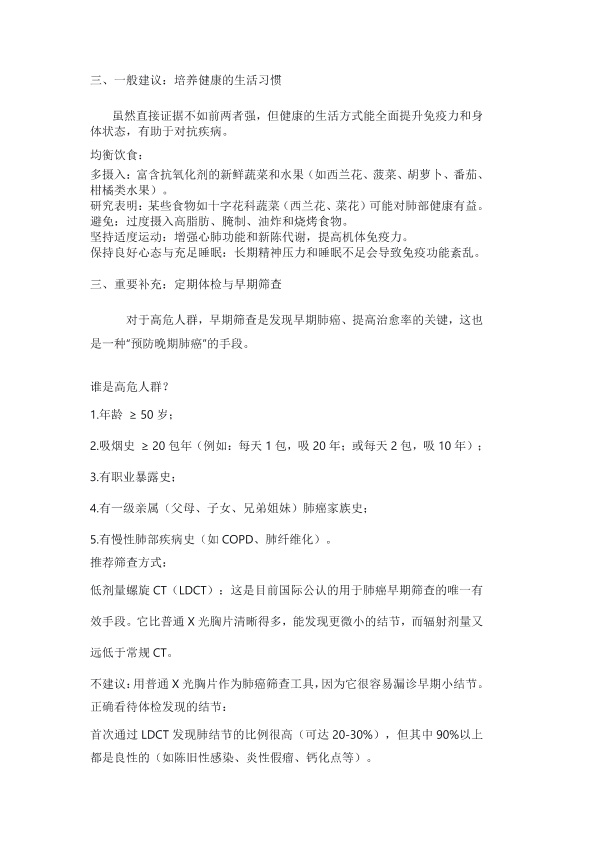 三、一般建议：培养健康的生活习惯

虽然直接证据不如前两者强，但健康的生活方式能全面提升免疫力和身体状态，有助于对抗疾病。

均衡饮食：
多摄入：富含抗氧化剂的新鲜蔬菜和水果（如西兰花、菠菜、胡萝卜、番茄、柑橘类水果）。
研究表明：某些食物如十字花科蔬菜（西兰花、菜花）可能对肺部健康有益。
避免：过度摄入高脂肪、腌制、油炸和烧烤食物。
坚持适度运动：增强心肺功能和新陈代谢，提高机体免疫力。
保持良好心态与充足睡眠：长期精神压力和睡眠不足会导致免疫功能紊乱。

三、重要补充：定期体检与早期筛查

对于高危人群，早期筛查是发现早期肺癌、提高治愈率的关键，这也是一种“预防晚期肺癌”的手段。

谁是高危人群？

1.年龄 ≥ 50 岁；

2.吸烟史 ≥ 20 包年（例如：每天 1 包，吸 20 年；或每天 2 包，吸 10 年）；

3.有职业暴露史；

4.有一级亲属（父母、子女、兄弟姐妹）肺癌家族史；

5.有慢性肺部疾病史（如 COPD、肺纤维化）。
推荐筛查方式：

低剂量螺旋 CT（LDCT）：这是目前国际公认的用于肺癌早期筛查的唯一有效手段。它比普通 X 光胸片清晰得多，能发现更微小的结节，而辐射剂量又远低于常规 CT。

不建议：用普通 X 光胸片作为肺癌筛查工具，因为它很容易漏诊早期小结节。
正确看待体检发现的结节：

首次通过 LDCT 发现肺结节的比例很高（可达 20-30%），但其中 90%以上都是良性的（如陈旧性感染、炎性假瘤、钙化点等）。